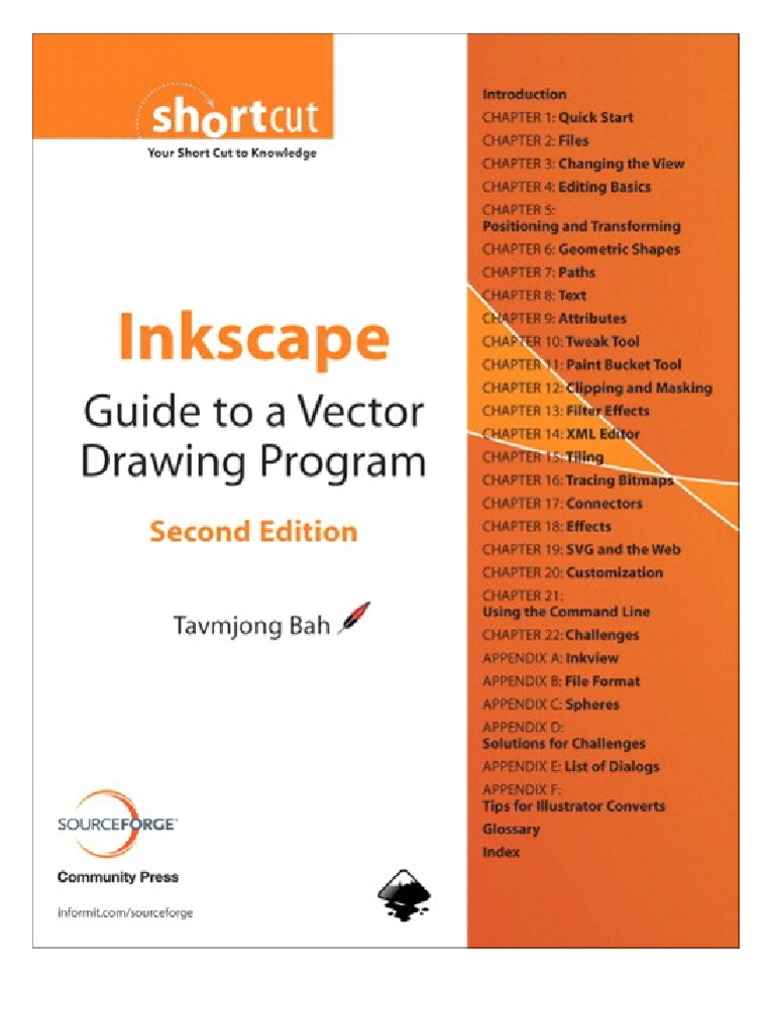 shortcut
Your Short Cut to Knowledge

Inkscape
Guide to a Vector Drawing Program
Second Edition

Tavmjong Bah

SOURCEFORGE
Community Press
informit.com/sourceforge

Introduction
CHAPTER 1: Quick Start
CHAPTER 2: Files
CHAPTER 3: Changing the View
CHAPTER 4: Editing Basics
CHAPTER 5: Positioning and Transforming
CHAPTER 6: Geometric Shapes
CHAPTER 7: Paths
CHAPTER 8: Text
CHAPTER 9: Attributes
CHAPTER 10: Tweak Tool
CHAPTER 11: Paint Bucket Tool
CHAPTER 12: Clipping and Masking
CHAPTER 13: Filter Effects
CHAPTER 14: XML Editor
CHAPTER 15: Tiling
CHAPTER 16: Tracing Bitmaps
CHAPTER 17: Connectors
CHAPTER 18: Effects
CHAPTER 19: SVG and the Web
CHAPTER 20: Customization
CHAPTER 21: Using the Command Line
CHAPTER 22: Challenges
APPENDIX A: Inkview
APPENDIX B: File Format
APPENDIX C: Spheres
APPENDIX D: Solutions for Challenges
APPENDIX E: List of Dialogs
APPENDIX F: Tips for Illustrator Converts
Glossary
Index